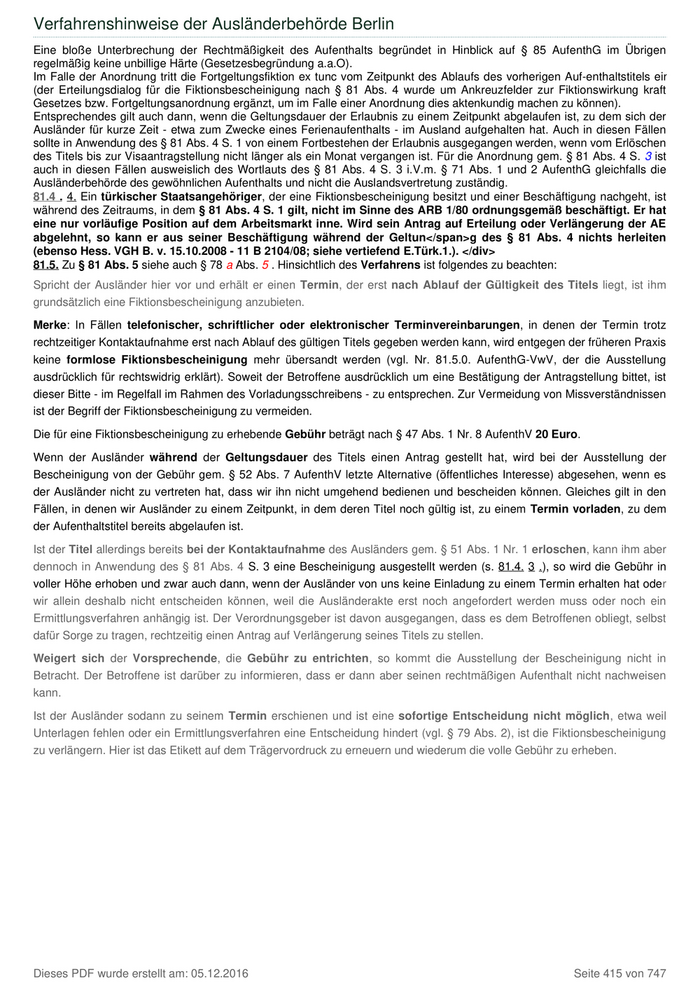 Verfahrenshinweise der Ausländerbehörde Berlin

Eine bloße Unterbrechung der Rechtmäßigkeit des Aufenthalts begründet in Hinblick auf § 85 AufenthG im Übrigen regelmäßig keine unbillige Härte (Gesetzesbegründung a.a.O).
Im Falle der Anordnung tritt die Fortgeltungsfiktion ex tunc vom Zeitpunkt des Ablaufs des vorherigen Auf-enthaltstitels eir (der Erteilungsdialog für die Fiktionsbescheinigung nach § 81 Abs. 4 wurde um Ankreuzfelder zur Fiktionswirkung kraft Gesetzes bzw. Fortgeltungsanordnung ergänzt, um im Falle einer Anordnung dies aktenkundig machen zu können).
Entsprechendes gilt auch dann, wenn die Geltungsdauer der Erlaubnis zu einem Zeitpunkt abgelaufen ist, zu dem sich der Ausländer für kurze Zeit - etwa zum Zwecke eines Ferienaufenthalts - im Ausland aufgehalten hat. Auch in diesen Fällen sollte in Anwendung des § 81 Abs. 4 S. 1 von einem Fortbestehen der Erlaubnis ausgegangen werden, wenn vom Erlöschen des Titels bis zur Visaantragstellung nicht länger als ein Monat vergangen ist. Für die Anordnung gem. § 81 Abs. 4 S. 3 ist auch in diesen Fällen ausweislich des Wortlauts des § 81 Abs. 4 S. 3 i.V.m. § 71 Abs. 1 und 2 AufenthG gleichfalls die Ausländerbehörde des gewöhnlichen Aufenthalts und nicht die Auslandsvertretung zuständig.
81.4 . 4. Ein türkischer Staatsangehöriger, der eine Fiktionsbescheinigung besitzt und einer Beschäftigung nachgeht, ist während des Zeitraums, in dem § 81 Abs. 4 S. 1 gilt, nicht im Sinne des ARB 1/80 ordnungsgemäß beschäftigt. Er hat eine nur vorläufige Position auf dem Arbeitsmarkt inne. Wird sein Antrag auf Erteilung oder Verlängerung der AE abgelehnt, so kann er aus seiner Beschäftigung während der Geltun</span>g des § 81 Abs. 4 nichts herleiten (ebenso Hess. VGH B. v. 15.10.2008 - 11 B 2104/08; siehe vertiefend E.Türk.1.). </div>
81.5. Zu § 81 Abs. 5 siehe auch § 78 a Abs. 5 . Hinsichtlich des Verfahrens ist folgendes zu beachten:

Spricht der Ausländer hier vor und erhält er einen Termin, der erst nach Ablauf der Gültigkeit des Titels liegt, ist ihm grundsätzlich eine Fiktionsbescheinigung anzubieten.

Merke: In Fällen telefonischer, schriftlicher oder elektronischer Terminvereinbarungen, in denen der Termin trotz rechtzeitiger Kontaktaufnahme erst nach Ablauf des gültigen Titels gegeben werden kann, wird entgegen der früheren Praxis keine formlose Fiktionsbescheinigung mehr übersandt werden (vgl. Nr. 81.5.0. AufenthG-VwV, der die Ausstellung ausdrücklich für rechtswidrig erklärt). Soweit der Betroffene ausdrücklich um eine Bestätigung der Antragstellung bittet, ist dieser Bitte - im Regelfall im Rahmen des Vorladungsschreibens - zu entsprechen. Zur Vermeidung von Missverständnissen ist der Begriff der Fiktionsbescheinigung zu vermeiden.

Die für eine Fiktionsbescheinigung zu erhebende Gebühr beträgt nach § 47 Abs. 1 Nr. 8 AufenthV 20 Euro.

Wenn der Ausländer während der Geltungsdauer des Titels einen Antrag gestellt hat, wird bei der Ausstellung der Bescheinigung von der Gebühr gem. § 52 Abs. 7 AufenthV letzte Alternative (öffentliches Interesse) abgesehen, wenn es der Ausländer nicht zu vertreten hat, dass wir ihn nicht umgehend bedienen und bescheiden können. Gleiches gilt in den Fällen, in denen wir Ausländer zu einem Zeitpunkt, in dem deren Titel noch gültig ist, zu einem Termin vorladen, zu dem der Aufenthaltstitel bereits abgelaufen ist.

Ist der Titel allerdings bereits bei der Kontaktaufnahme des Ausländers gem. § 51 Abs. 1 Nr. 1 erloschen, kann ihm aber dennoch in Anwendung des § 81 Abs. 4 S. 3 eine Bescheinigung ausgestellt werden (s. 81.4. 3 .), so wird die Gebühr in voller Höhe erhoben und zwar auch dann, wenn der Ausländer von uns keine Einladung zu einem Termin erhalten hat oder wir allein deshalb nicht entscheiden können, weil die Ausländerakte erst noch angefordert werden muss oder noch ein Ermittlungsverfahren anhängig ist. Der Verordnungsgeber ist davon ausgegangen, dass es dem Betroffenen obliegt, selbst dafür Sorge zu tragen, rechtzeitig einen Antrag auf Verlängerung seines Titels zu stellen.

Weigert sich der Vorsprechende, die Gebühr zu entrichten, so kommt die Ausstellung der Bescheinigung nicht in Betracht. Der Betroffene ist darüber zu informieren, dass er dann aber seinen rechtmäßigen Aufenthalt nicht nachweisen kann.

Ist der Ausländer sodann zu seinem Termin erschienen und ist eine sofortige Entscheidung nicht möglich, etwa weil Unterlagen fehlen oder ein Ermittlungsverfahren eine Entscheidung hindert (vgl. § 79 Abs. 2), ist die Fiktionsbescheinigung zu verlängern. Hier ist das Etikett auf dem Trägervordruck zu erneuern und wiederum die volle Gebühr zu erheben.

Dieses PDF wurde erstellt am: 05.12.2016

Seite 415 von 747